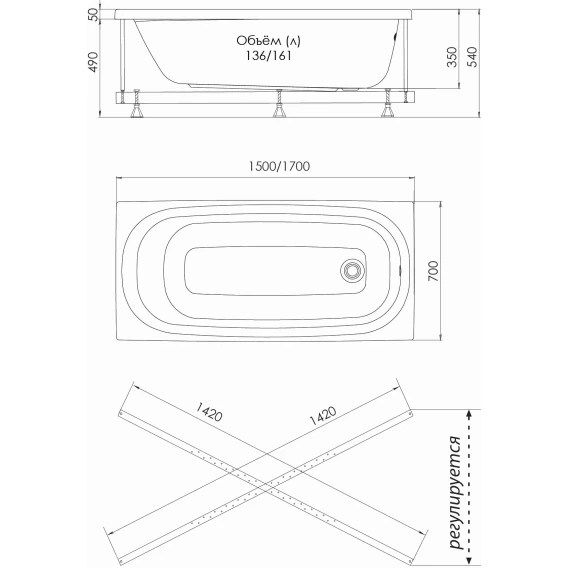 50
490
Объём (л)
136/161
350
540

1500/1700
700

1420
1420
регулируется